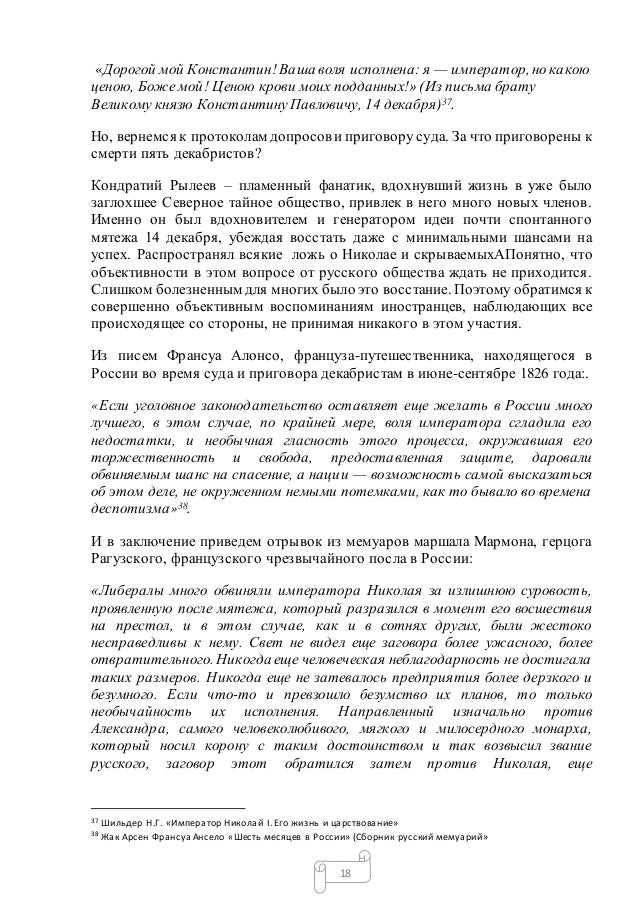 «Дорогой мой Константин! Ваша воля исполнена: я — император, но какою ценою, Боже мой! Ценою крови моих подданных!» (Из письма брату Великому князю Константину Павловичу, 14 декабря)$^{37}$.

Но, вернемся к протоколам допросов и приговору суда. За что приговорены к смерти пять декабристов?

Кондратий Рылеев – пламенный фанатик, вдохнувший жизнь в уже было заглохшее Северное тайное общество, привлек в него много новых членов. Именно он был вдохновителем и генератором идеи почти спонтанного мятежа 14 декабря, убеждая восстать даже с минимальными шансами на успех. Распространял всякие ложь о Николае и скрываемыхАПонятно, что объективности в этом вопросе от русского общества ждать не приходится. Слишком болезненным для многих было это восстание. Поэтому обратимся к совершенно объективным воспоминаниям иностранцев, наблюдающих все происходящее со стороны, не принимая никакого в этом участия.

Из писем Франсуа Алонсо, француза-путешественника, находящегося в России во время суда и приговора декабристам в июне-сентябре 1826 года:.

«Если уголовное законодательство оставляет еще желать в России много лучшего, в этом случае, по крайней мере, воля императора сгладила его недостатки, и необычная гласность этого процесса, окружавшая его торжественность и свобода, предоставленная защите, даровали обвиняемым шанс на спасение, а нации — возможность самой высказаться об этом деле, не окруженном немыми потемками, как то бывало во времена деспотизма»$^{38}$.

И в заключение приведем отрывок из мемуаров маршала Мармона, герцога Рагузского, французского чрезвычайного посла в России:

«Либералы много обвиняли императора Николая за излишнюю суровость, проявленную после мятежа, который разразился в момент его восшествия на престол, и в этом случае, как и в сотнях других, были жестоко несправедливы к нему. Свет не видел еще заговора более ужасного, более отвратительного. Никогда еще человеческая неблагодарность не достигала таких размеров. Никогда еще не затевалось предприятия более дерзкого и безумного. Если что-то и превзошло безумство их планов, то только необычайность их исполнения. Направленный изначально против Александра, самого человеколюбивого, мягкого и милосердного монарха, который носил корону с таким достоинством и так возвысил звание русского, заговор этот обратился затем против Николая, еще

$^{37}$ Шильдер Н.Г. «Император Николай I. Его жизнь и царствование»
$^{38}$ Жак Арсен Франсуа Ансело «Шесть месяцев в России» (Сборник русский мемуарий»

18